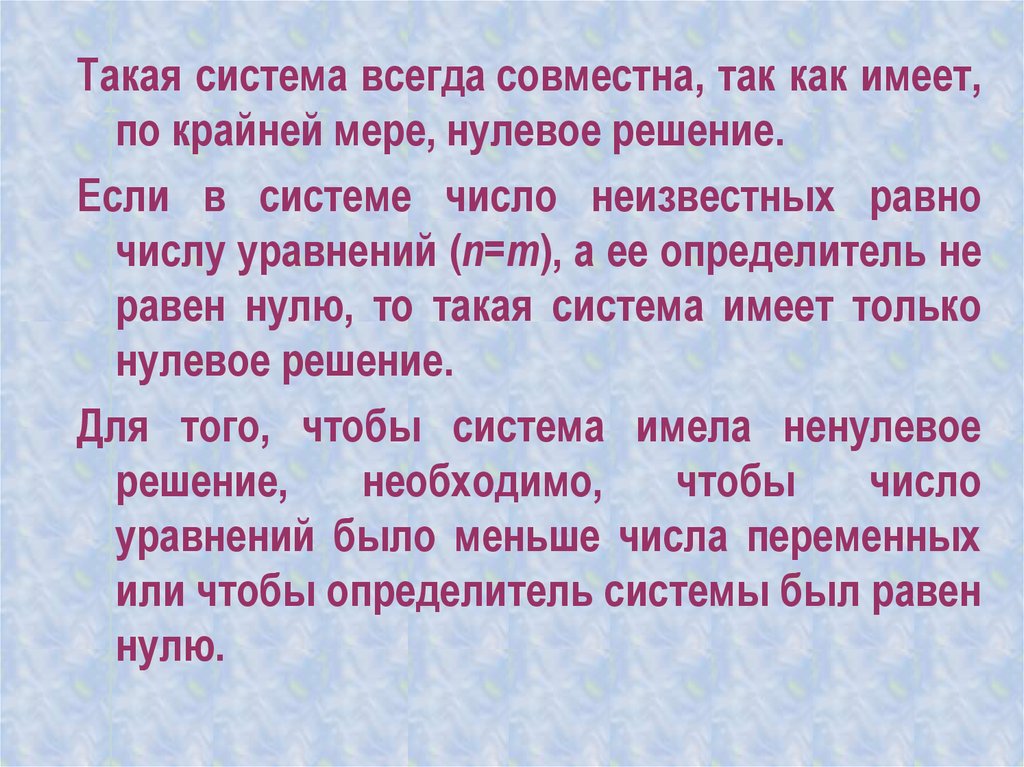 Такая система всегда совместна, так как имеет, по крайней мере, нулевое решение.

Если в системе число неизвестных равно числу уравнений ($n=m$), а ее определитель не равен нулю, то такая система имеет только нулевое решение.

Для того, чтобы система имела ненулевое решение, необходимо, чтобы число уравнений было меньше числа переменных или чтобы определитель системы был равен нулю.